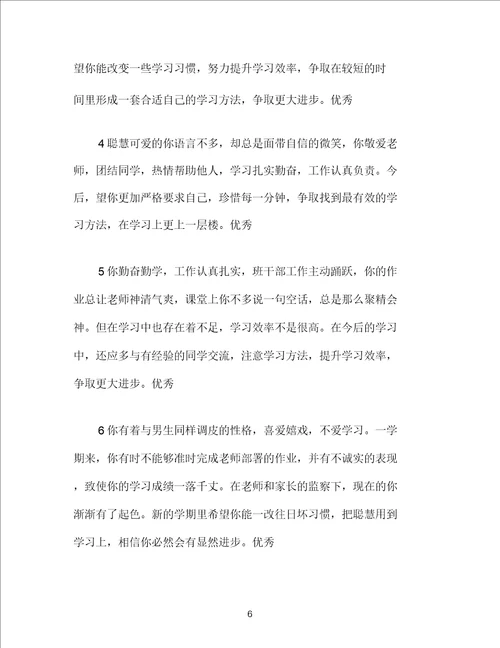 望你能改变一些学习习惯，努力提升学习效率，争取在较短的时间里形成一套合适自己的学习方法，争取更大进步。优秀

4 聪慧可爱的你语言不多，却总是面带自信的微笑，你敬爱老师，团结同学，热情帮助他人，学习扎实勤奋，工作认真负责。今后，望你更加严格要求自己，珍惜每一分钟，争取找到最有效的学习方法，在学习上更上一层楼。优秀

5 你勤奋勤学，工作认真扎实，班干部工作主动踊跃，你的作业总让老师神清气爽，课堂上你不多说一句空话，总是那么聚精会神。但在学习中也存在着不足，学习效率不是很高。在今后的学习中，还应多与有经验的同学交流，注意学习方法，提升学习效率，争取更大进步。优秀

6 你有着与男生同样调皮的性格，喜爱嬉戏，不爱学习。一学期来，你有时不能够准时完成老师部署的作业，并有不诚实的表现，致使你的学习成绩一落千丈。在老师和家长的监察下，现在的你渐渐有了起色。新的学期里希望你能一改往日坏习惯，把聪慧用到学习上，相信你必然会有显然进步。优秀

6